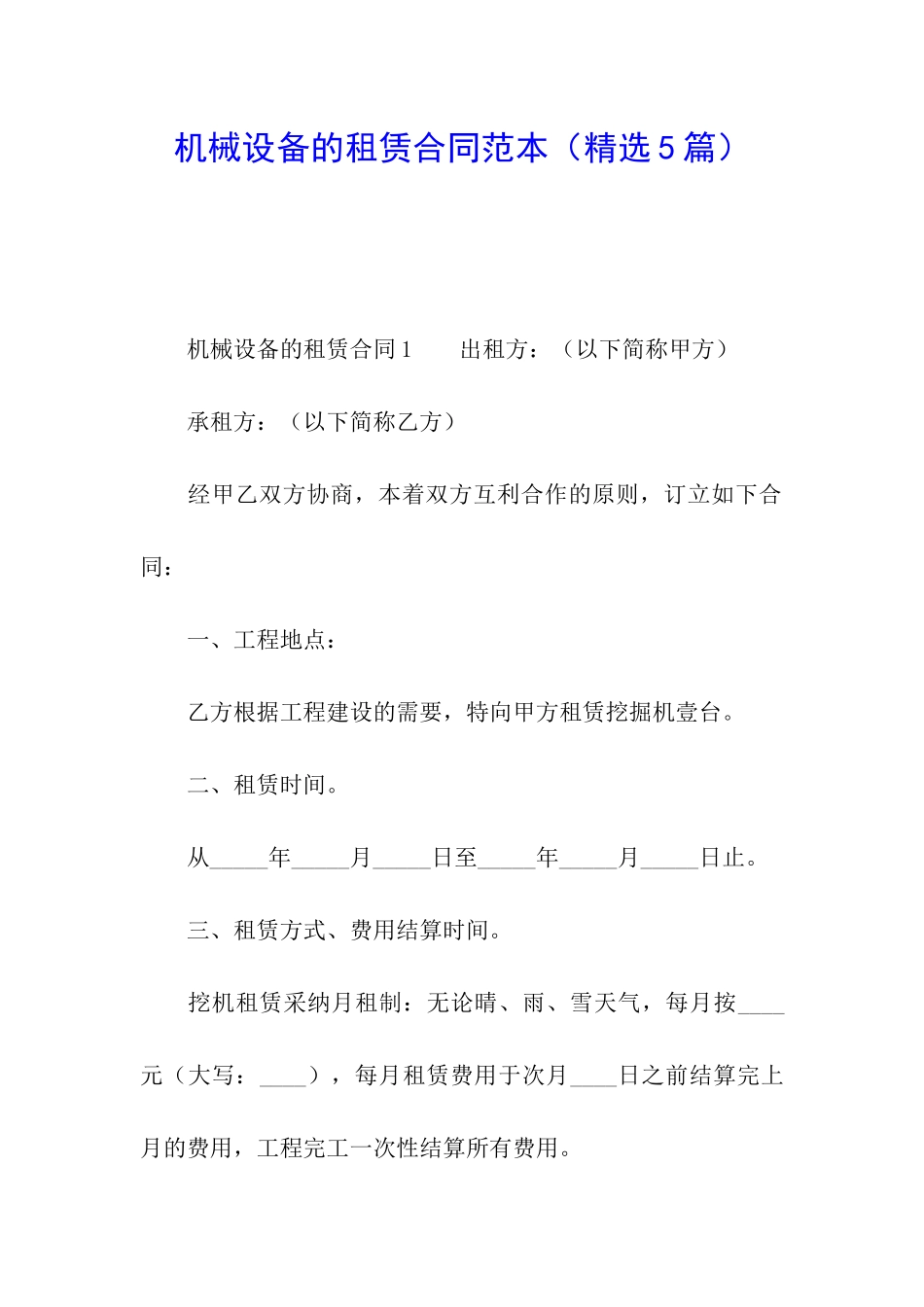 机械设备的租赁合同范本（精选5篇）

机械设备的租赁合同1　　出租方：（以下简称甲方）

承租方：（以下简称乙方）

经甲乙双方协商，本着双方互利合作的原则，订立如下合同：

一、工程地点：

乙方根据工程建设的需要，特向甲方租赁挖掘机壹台。

二、租赁时间。

从_____年_____月_____日至_____年_____月_____日止。

三、租赁方式、费用结算时间。

挖机租赁采纳月租制：无论晴、雨、雪天气，每月按____元（大写：____），每月租赁费用于次月____日之前结算完上月的费用，工程完工一次性结算所有费用。